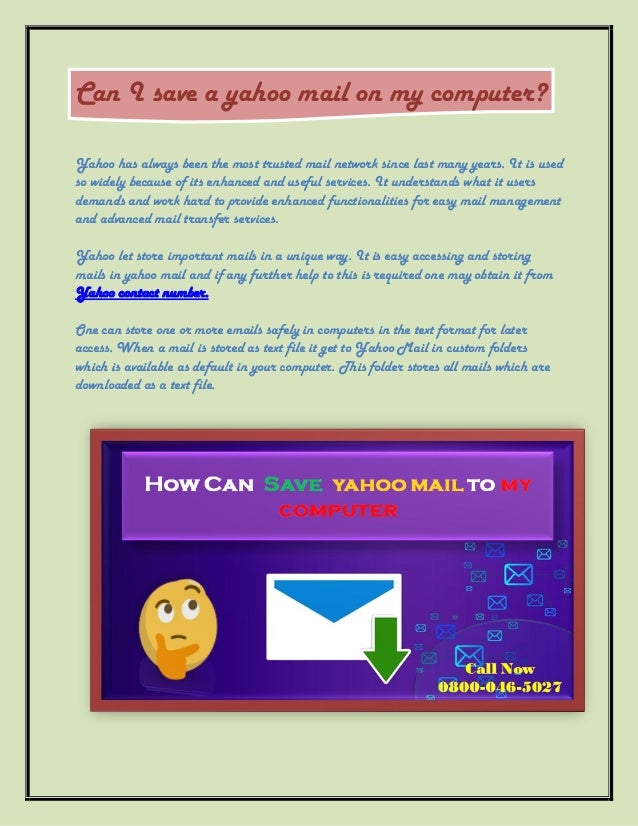 Can I save a yahoo mail on my computer?

Yahoo has always been the most trusted mail network since last many years. It is used so widely because of its enhanced and useful services. It understands what it users demands and work hard to provide enhanced functionalities for easy mail management and advanced mail transfer services.

Yahoo let store important mails in a unique way. It is easy accessing and storing mails in yahoo mail and if any further help to this is required one may obtain it from Yahoo contact number.

One can store one or more emails safely in computers in the text format for later access. When a mail is stored as text file it get to Yahoo Mail in custom folders which is available as default in your computer. This folder stores all mails which are downloaded as a text file.

HOW CAN SAVE YAHOO MAIL TO MY COMPUTER

Call Now
0800-046-5027